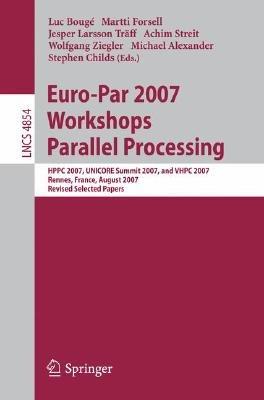 LNCS 4854

Luc Bougé Martti Forsell
Jesper Larsson Träff Achim Streit
Wolfgang Ziegler Michael Alexander
Stephen Childs (Eds.)

Euro-Par 2007
Workshops
Parallel Processing

HPPC 2007, UNICORE Summit 2007, and VHPC 2007
Rennes, France, August 2007
Revised Selected Papers

Springer